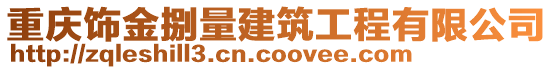 重庆饰金捌量建筑工程有限公司
http://zqleshill3.cn.coovee.com